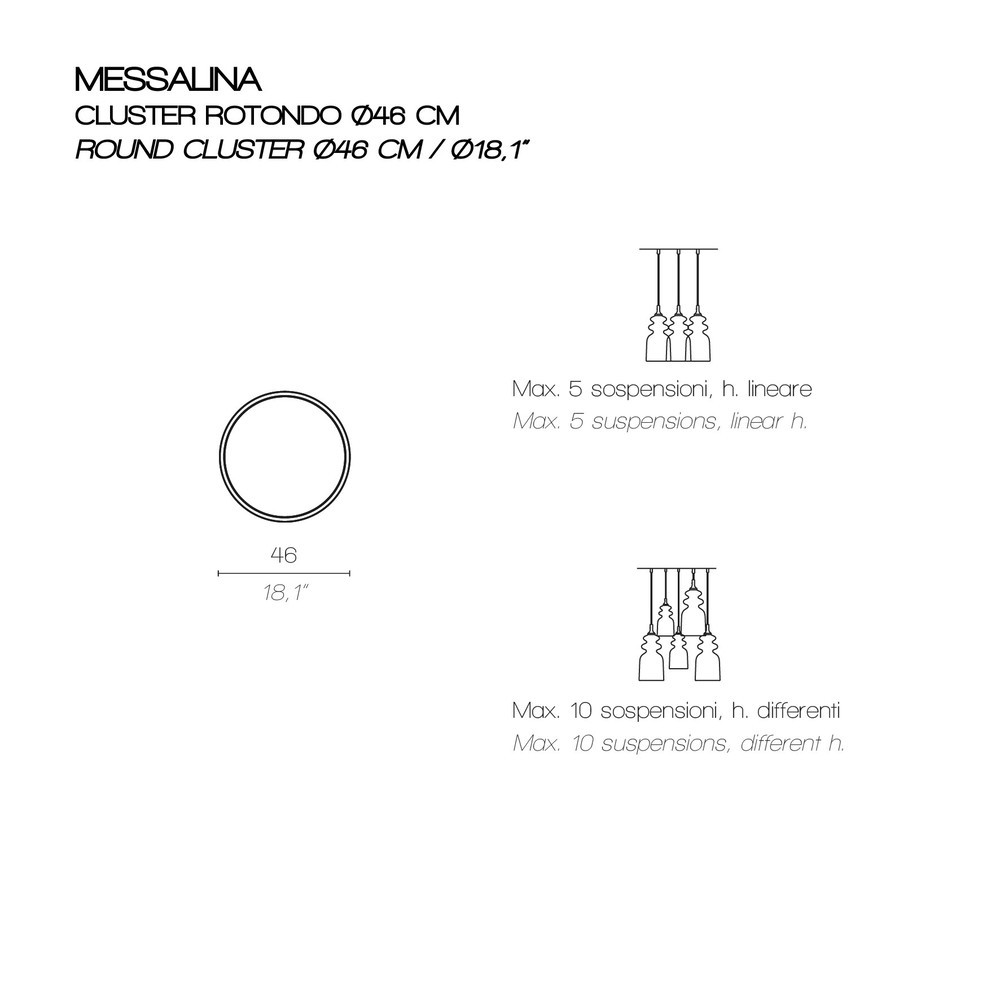 MESSALINA
CLUSTER ROTONDO Ø46 CM
ROUND CLUSTER Ø46 CM / Ø18,1"

46
18,1"

Max. 5 sospensioni, h. lineare
Max. 5 suspensions, linear h.

Max. 10 sospensioni, h. differenti
Max. 10 suspensions, different h.